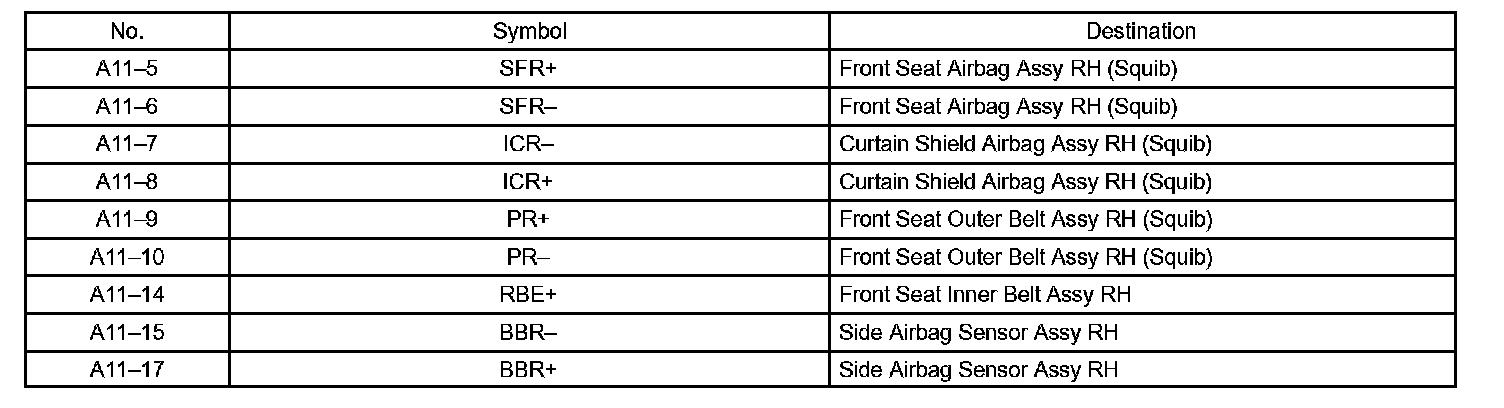 | No. | Symbol | Destination |
|---|---|---|
| A11–5 | SFR+ | Front Seat Airbag Assy RH (Squib) |
| A11–6 | SFR– | Front Seat Airbag Assy RH (Squib) |
| A11–7 | ICR– | Curtain Shield Airbag Assy RH (Squib) |
| A11–8 | ICR+ | Curtain Shield Airbag Assy RH (Squib) |
| A11–9 | PR+ | Front Seat Outer Belt Assy RH (Squib) |
| A11–10 | PR– | Front Seat Outer Belt Assy RH (Squib) |
| A11–14 | RBE+ | Front Seat Inner Belt Assy RH |
| A11–15 | BBR– | Side Airbag Sensor Assy RH |
| A11–17 | BBR+ | Side Airbag Sensor Assy RH |